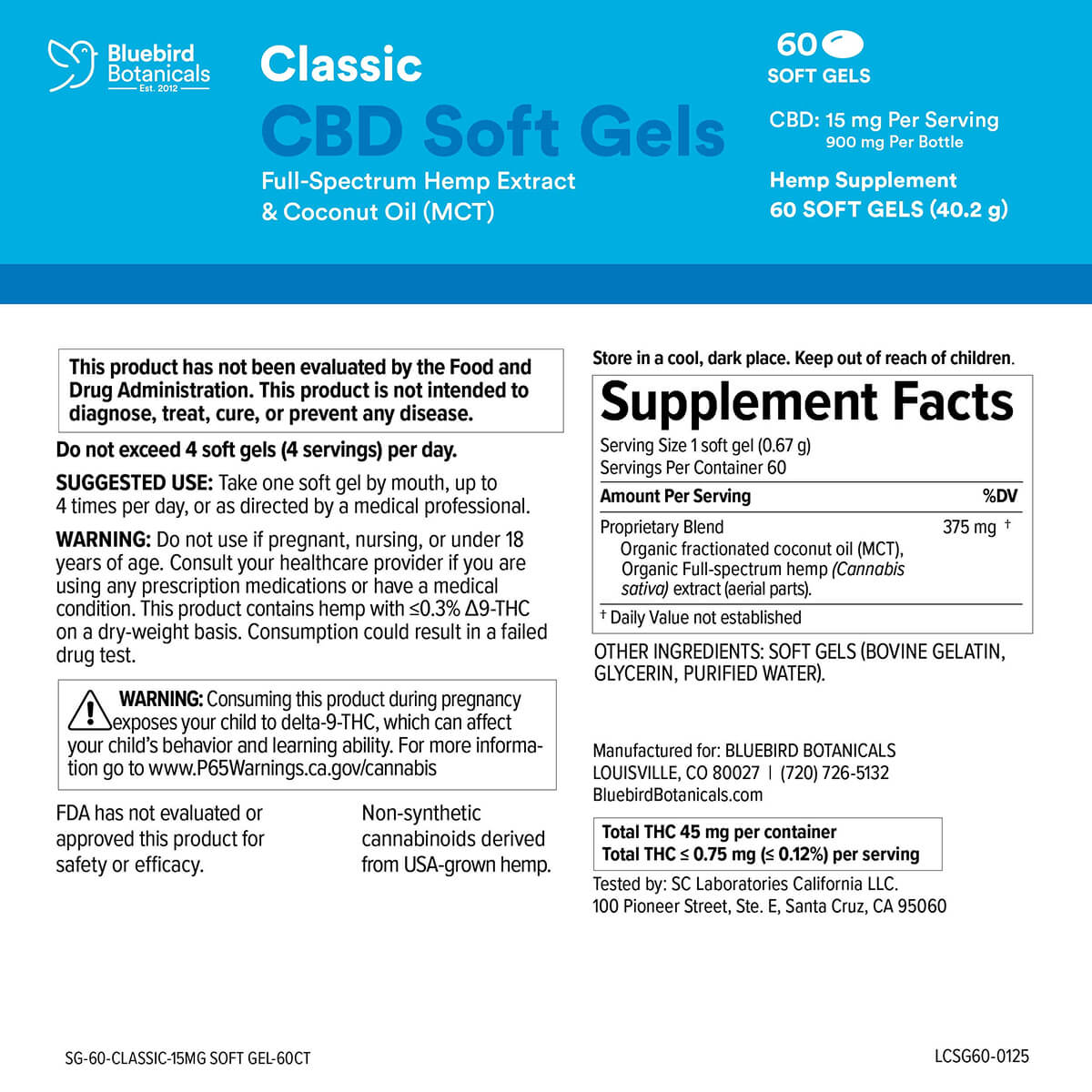 Bluebird Botanicals Est. 2012

Classic
CBD Soft Gels
Full-Spectrum Hemp Extract & Coconut Oil (MCT)

60
SOFT GELS

CBD: 15 mg Per Serving
900 mg Per Bottle

Hemp Supplement
60 SOFT GELS (40.2 g)

This product has not been evaluated by the Food and Drug Administration. This product is not intended to diagnose, treat, cure, or prevent any disease.

Do not exceed 4 soft gels (4 servings) per day.

SUGGESTED USE: Take one soft gel by mouth, up to 4 times per day, or as directed by a medical professional.

WARNING: Do not use if pregnant, nursing, or under 18 years of age. Consult your healthcare provider if you are using any prescription medications or have a medical condition. This product contains hemp with ≤0.3% Δ9-THC on a dry-weight basis. Consumption could result in a failed drug test.

WARNING: Consuming this product during pregnancy exposes your child to delta-9-THC, which can affect your child's behavior and learning ability. For more information go to www.P65Warnings.ca.gov/cannabis

FDA has not evaluated or approved this product for safety or efficacy.

Non-synthetic cannabinoids derived from USA-grown hemp.

Store in a cool, dark place. Keep out of reach of children.

Supplement Facts
Serving Size 1 soft gel (0.67 g)
Servings Per Container 60

| Amount Per Serving | %DV |
|---|---|
| Proprietary Blend Organic fractionated coconut oil (MCT), Organic Full-spectrum hemp (Cannabis sativa) extract (aerial parts). | 375 mg † |

† Daily Value not established

OTHER INGREDIENTS: SOFT GELS (BOVINE GELATIN, GLYCERIN, PURIFIED WATER).

Manufactured for: BLUEBIRD BOTANICALS
LOUISVILLE, CO 80027 | (720) 726-5132
BluebirdBotanicals.com

Total THC 45 mg per container
Total THC ≤ 0.75 mg (≤ 0.12%) per serving

Tested by: SC Laboratories California LLC.
100 Pioneer Street, Ste. E, Santa Cruz, CA 95060

SG-60-CLASSIC-15MG SOFT GEL-60CT

LCSG60-0125